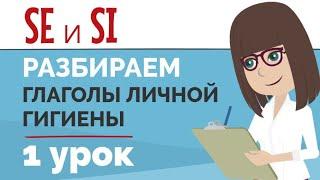 SE и SI

РАЗБИРАЕМ
ГЛАГОЛЫ ЛИЧНОЙ ГИГИЕНЫ

1 урок